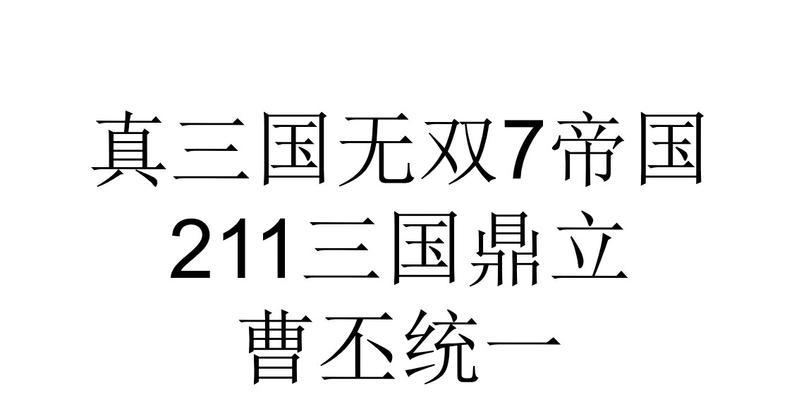 真三国无双7帝国
211三国鼎立
曹丕统一